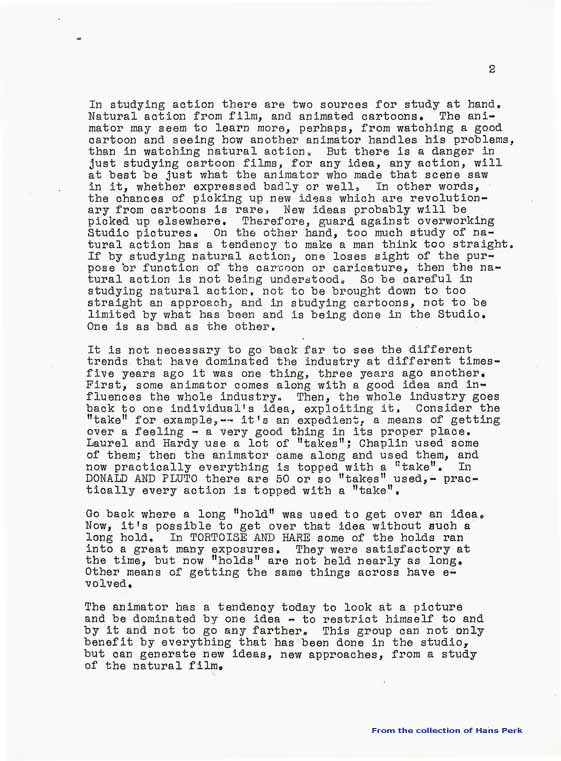 2

In studying action there are two sources for study at hand. Natural action from film, and animated cartoons. The animator may seem to learn more, perhaps, from watching a good cartoon and seeing how another animator handles his problems, than in watching natural action. But there is a danger in just studying cartoon films, for any idea, any action, will at best be just what the animator who made that scene saw in it, whether expressed badly or well. In other words, the chances of picking up new ideas which are revolutionary from cartoons is rare. New ideas probably will be picked up elsewhere. Therefore, guard against overworking Studio pictures. On the other hand, too much study of natural action has a tendency to make a man think too straight. If by studying natural action, one loses sight of the purpose or function of the cartoon or caricature, then the natural action is not being understood. So be careful in studying natural action, not to be brought down to too straight an approach, and in studying cartoons, not to be limited by what has been and is being done in the Studio. One is as bad as the other.

It is not necessary to go back far to see the different trends that have dominated the industry at different times- five years ago it was one thing, three years ago another. First, some animator comes along with a good idea and influences the whole industry. Then, the whole industry goes back to one individual's idea, exploiting it. Consider the "take" for example,-- it's an expedient, a means of getting over a feeling - a very good thing in its proper place. Laurel and Hardy use a lot of "takes"; Chaplin used some of them; then the animator came along and used them, and now practically everything is topped with a "take". In DONALD AND PLUTO there are 50 or so "takes" used,- practically every action is topped with a "take".

Go back where a long "hold" was used to get over an idea. Now, it's possible to get over that idea without such a long hold. In TORTOISE AND HARE some of the holds ran into a great many exposures. They were satisfactory at the time, but now "holds" are not held nearly as long. Other means of getting the same things across have evolved.

The animator has a tendency today to look at a picture and be dominated by one idea - to restrict himself to and by it and not to go any farther. This group can not only benefit by everything that has been done in the studio, but can generate new ideas, new approaches, from a study of the natural film.

From the collection of Hans Perk